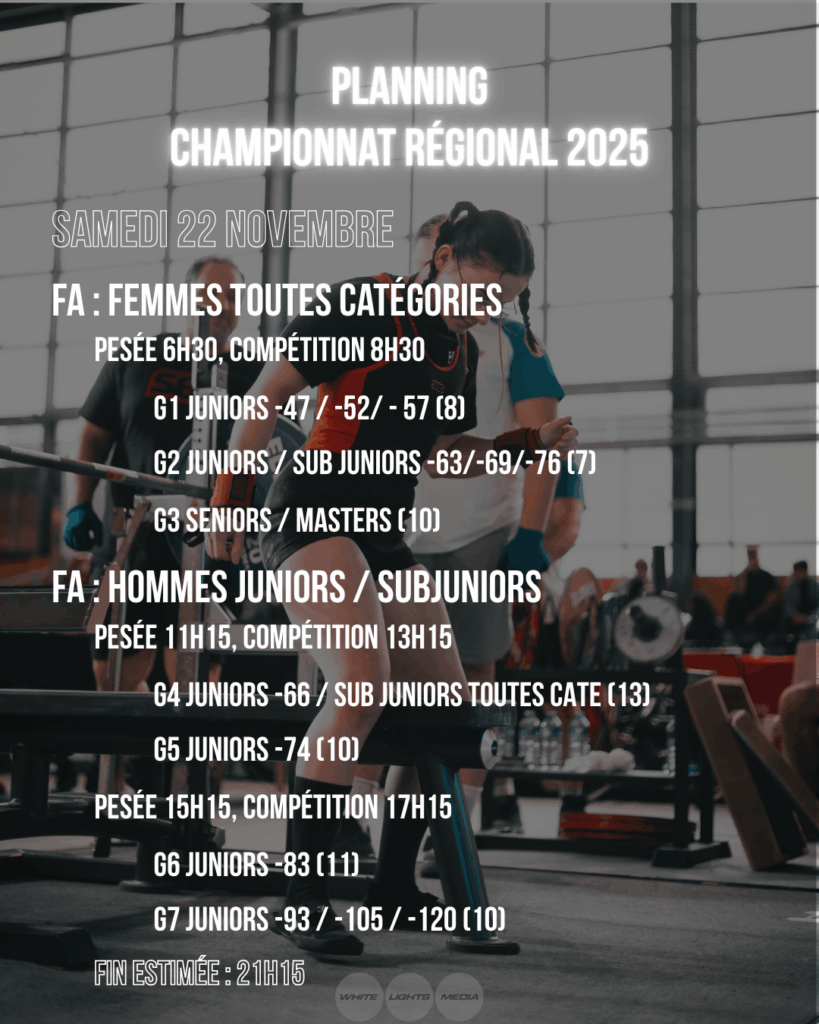 PLANNING
CHAMPIONNAT RÉGIONAL 2025

SAMEDI 22 NOVEMBRE

FA : FEMMES TOUTES CATÉGORIES

PESÉE 6H30, COMPÉTITION 8H30

G1 JUNIORS -47 / -52/ - 57 (8)

G2 JUNIORS / SUB JUNIORS -63/-69/-76 (7)

G3 SENIORS / MASTERS (10)

FA : HOMMES JUNIORS / SUBJUNIORS

PESÉE 11H15, COMPÉTITION 13H15

G4 JUNIORS -66 / SUB JUNIORS TOUTES CATE (13)

G5 JUNIORS -74 (10)

PESÉE 15H15, COMPÉTITION 17H15

G6 JUNIORS -83 (11)

G7 JUNIORS -93 / -105 / -120 (10)

FIN ESTIMÉE : 21H15

WHITE LIGHTS MEDIA